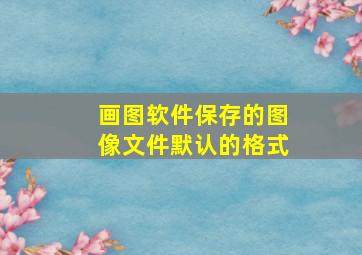 画图软件保存的图像文件默认的格式